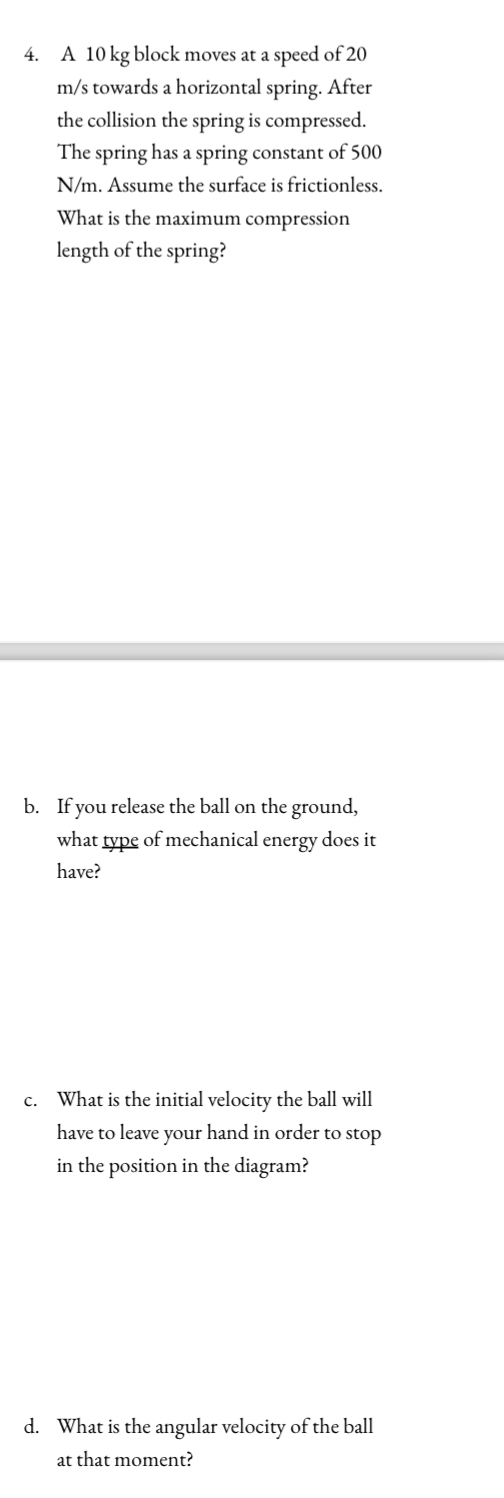 4. A 10 kg block moves at a speed of 20 m/s towards a horizontal spring. After the collision the spring is compressed. The spring has a spring constant of 500 N/m. Assume the surface is frictionless. What is the maximum compression length of the spring?

b. If you release the ball on the ground, what type of mechanical energy does it have?

c. What is the initial velocity the ball will have to leave your hand in order to stop in the position in the diagram?

d. What is the angular velocity of the ball at that moment?